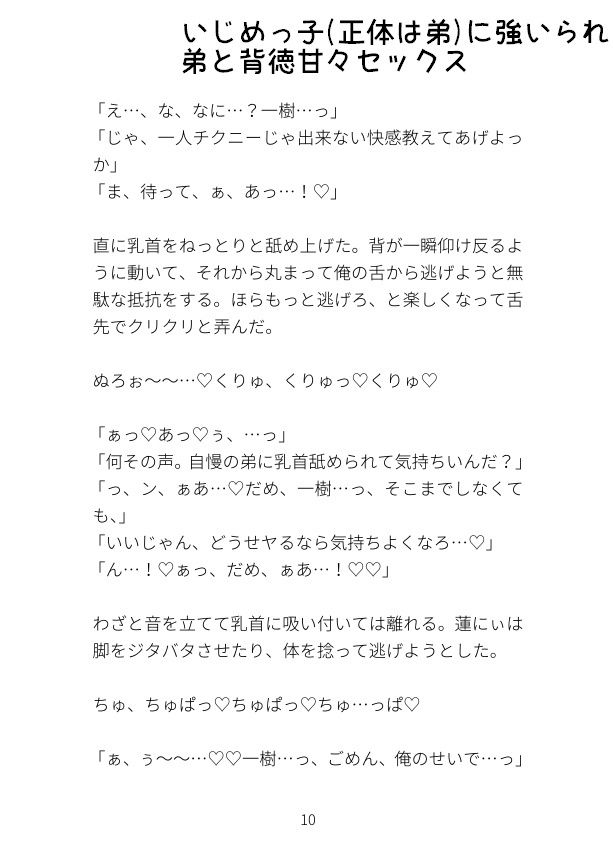 いじめっ子(正体は弟)に強いられ
弟と背徳甘々セックス

「え…、な、なに…？一樹…っ」
「じゃ、一人チクニーじゃ出来ない快感教えてあげよっか」
「ま、待って、ぁ、あっ…！♡」

直に乳首をねっとりと舐め上げた。背が一瞬仰け反るように動いて、それから丸まって俺の舌から逃げようと無駄な抵抗をする。ほらもっと逃げろ、と楽しくなって舌先でクリクリと弄んだ。

ぬろぉ～～…♡くりゅ、くりゅっ♡くりゅ♡

「ぁっ♡あっ♡ぅ、…っ」
「何その声。自慢の弟に乳首舐められて気持ちいんだ？」
「っ、ン、ぁあ…♡だめ、一樹…っ、そこまでしなくても、」
「いいじゃん、どうせヤるなら気持ちよくなろ…♡」
「ん…！♡ぁっ、だめ、ぁあ…！♡♡」

わざと音を立てて乳首に吸い付いては離れる。蓮にぃは脚をジタバタさせたり、体を捻って逃げようとした。

ちゅ、ちゅぱっ♡ちゅぱっ♡ちゅ…っぱ♡

「ぁ、ぅ～～…♡♡一樹…っ、ごめん、俺のせいで…っ」

10